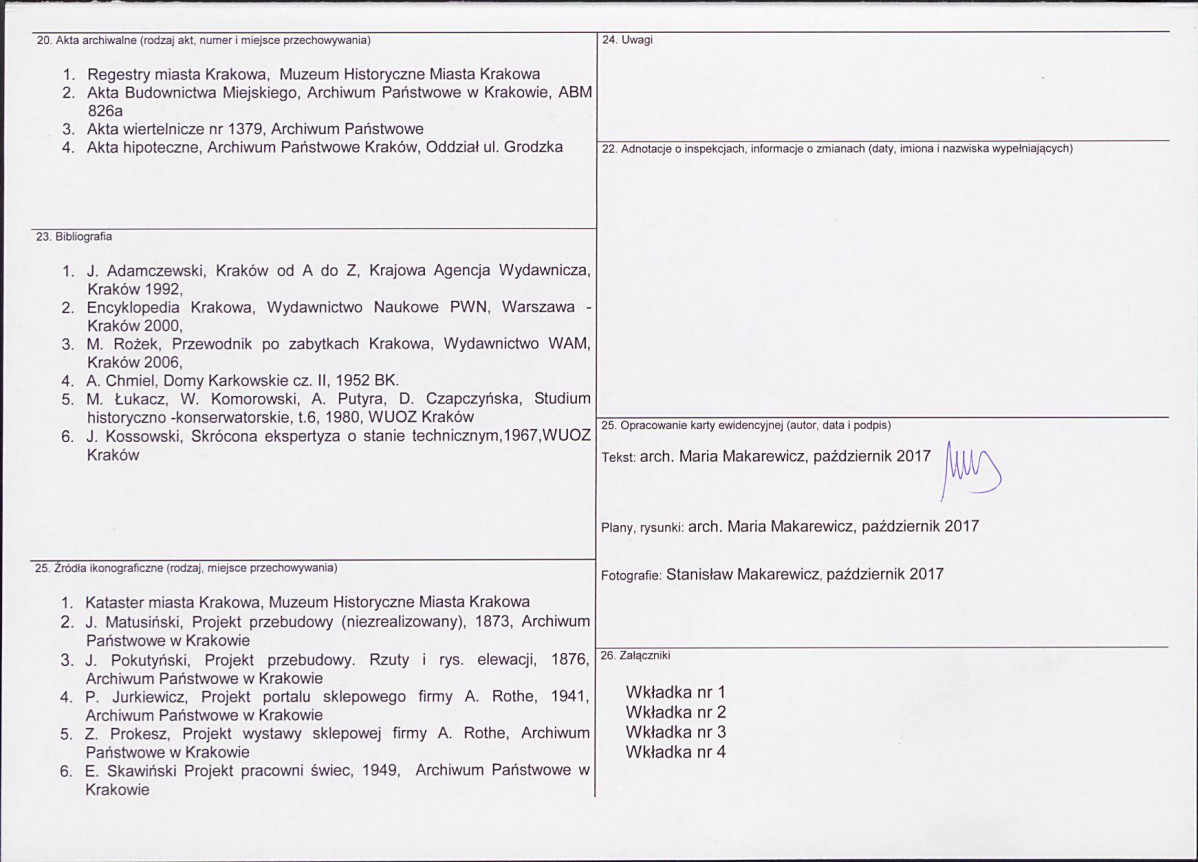 20. Akta archiwalne (rodzaj akt, numer i miejsce przechowywania)

1. Regestry miasta Krakowa, Muzeum Historyczne Miasta Krakowa
2. Akta Budownictwa Miejskiego, Archiwum Państwowe w Krakowie, ABM 826a
3. Akta wiertelnicze nr 1379, Archiwum Państwowe
4. Akta hipoteczne, Archiwum Państwowe Kraków, Oddział ul. Grodzka

23. Bibliografia

1. J. Adamczewski, Kraków od A do Z, Krajowa Agencja Wydawnicza, Kraków 1992,
2. Encyklopedia Krakowa, Wydawnictwo Naukowe PWN, Warszawa - Kraków 2000,
3. M. Rożek, Przewodnik po zabytkach Krakowa, Wydawnictwo WAM, Kraków 2006,
4. A. Chmiel, Domy Karkowskie cz. II, 1952 BK.
5. M. Łukacz, W. Komorowski, A. Putyra, D. Czapczyńska, Studium historyczno -konserwatorskie, t.6, 1980, WUOZ Kraków
6. J. Kossowski, Skrócona ekspertyza o stanie technicznym,1967,WUOZ Kraków

25. Źródła ikonograficzne (rodzaj, miejsce przechowywania)

1. Kataster miasta Krakowa, Muzeum Historyczne Miasta Krakowa
2. J. Matusiński, Projekt przebudowy (niezrealizowany), 1873, Archiwum Państwowe w Krakowie
3. J. Pokutyński, Projekt przebudowy. Rzuty i rys. elewacji, 1876, Archiwum Państwowe w Krakowie
4. P. Jurkiewicz, Projekt portalu sklepowego firmy A. Rothe, 1941, Archiwum Państwowe w Krakowie
5. Z. Prokesz, Projekt wystawy sklepowej firmy A. Rothe, Archiwum Państwowe w Krakowie
6. E. Skawiński Projekt pracowni świec, 1949, Archiwum Państwowe w Krakowie

24. Uwagi

22. Adnotacje o inspekcjach, informacje o zmianach (daty, imiona i nazwiska wypełniających)

25. Opracowanie karty ewidencyjnej (autor, data i podpis)

Tekst: arch. Maria Makarewicz, październik 2017

Plany, rysunki: arch. Maria Makarewicz, październik 2017

Fotografie: Stanisław Makarewicz, październik 2017

26. Załączniki

Wkładka nr 1
Wkładka nr 2
Wkładka nr 3
Wkładka nr 4